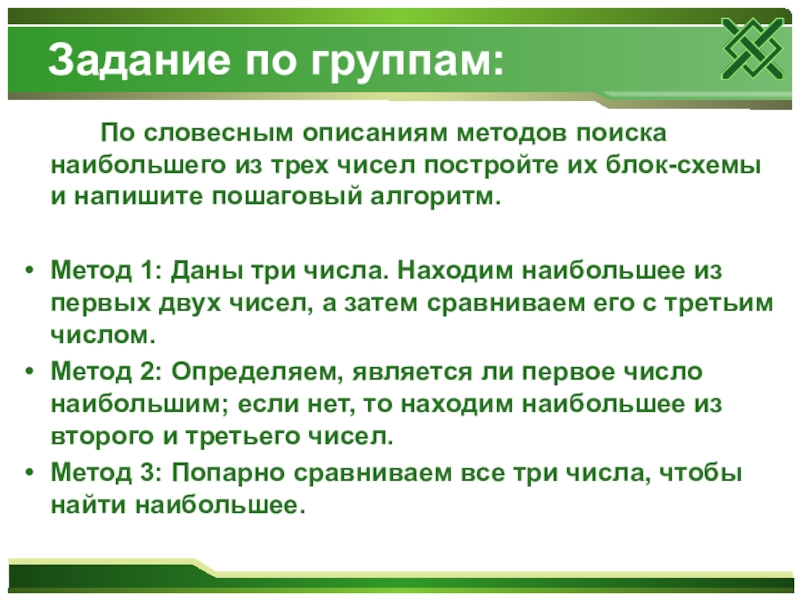 Задание по группам:

По словесным описаниям методов поиска наибольшего из трех чисел постройте их блок-схемы и напишите пошаговый алгоритм.

• Метод 1: Даны три числа. Находим наибольшее из первых двух чисел, а затем сравниваем его с третьим числом.
• Метод 2: Определяем, является ли первое число наибольшим; если нет, то находим наибольшее из второго и третьего чисел.
• Метод 3: Попарно сравниваем все три числа, чтобы найти наибольшее.